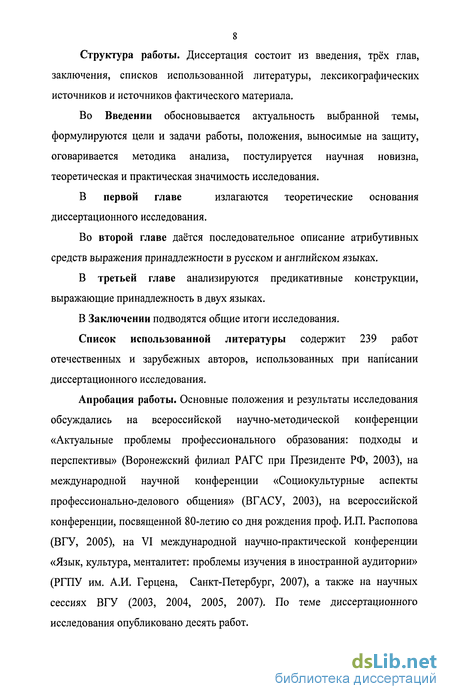 8

Структура работы. Диссертация состоит из введения, трёх глав, заключения, списков использованной литературы, лексикографических источников и источников фактического материала.

Во Введении обосновывается актуальность выбранной темы, формулируются цели и задачи работы, положения, выносимые на защиту, оговаривается методика анализа, постулируется научная новизна, теоретическая и практическая значимость исследования.

В первой главе излагаются теоретические основания диссертационного исследования.

Во второй главе даётся последовательное описание атрибутивных средств выражения принадлежности в русском и английском языках.

В третьей главе анализируются предикативные конструкции, выражающие принадлежность в двух языках.

В Заключении подводятся общие итоги исследования.

Список использованной литературы содержит 239 работ отечественных и зарубежных авторов, использованных при написании диссертационного исследования.

Апробация работы. Основные положения и результаты исследования обсуждались на всероссийской научно-методической конференции «Актуальные проблемы профессионального образования: подходы и перспективы» (Воронежский филиал РАГС при Президенте РФ, 2003), на международной научной конференции «Социокультурные аспекты профессионально-делового общения» (ВГАСУ, 2003), на всероссийской конференции, посвященной 80-летию со дня рождения проф. И.П. Распопова (ВГУ, 2005), на VI международной научно-практической конференции «Язык, культура, менталитет: проблемы изучения в иностранной аудитории» (РГПУ им. А.И. Герцена, Санкт-Петербург, 2007), а также на научных сессиях ВГУ (2003, 2004, 2005, 2007). По теме диссертационного исследования опубликовано десять работ.

dsLib.net
библиотека диссертаций